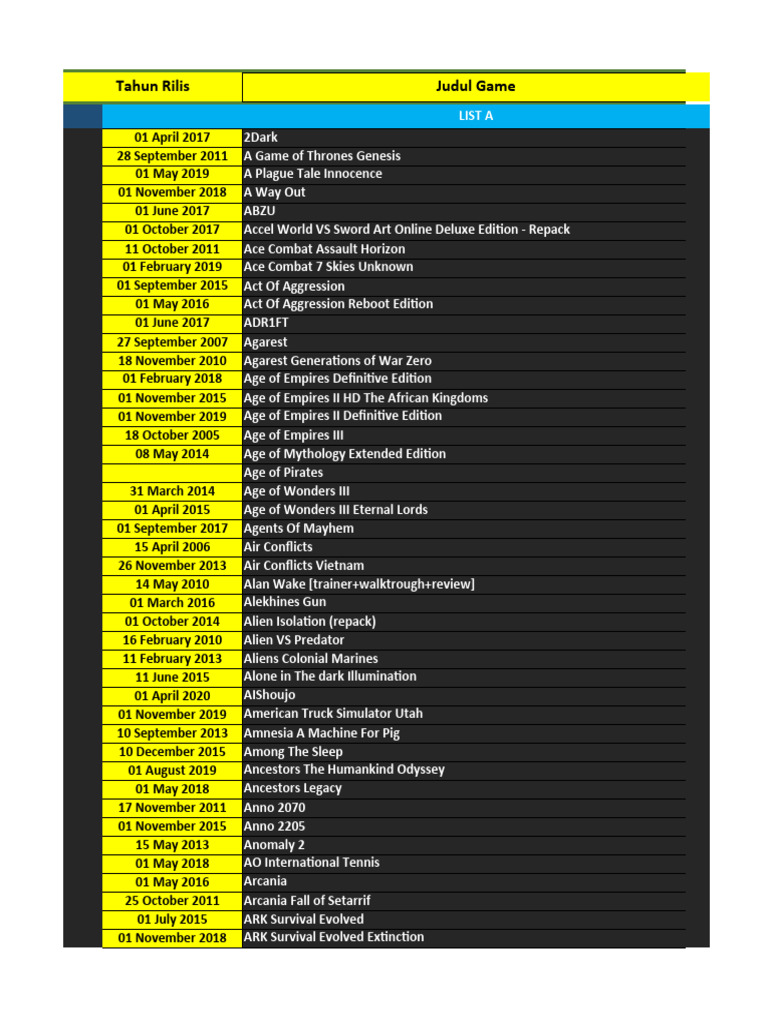 | Tahun Rilis | Judul Game |
|---|---|
| | LIST A |
| 01 April 2017 | 2Dark |
| 28 September 2011 | A Game of Thrones Genesis |
| 01 May 2019 | A Plague Tale Innocence |
| 01 November 2018 | A Way Out |
| 01 June 2017 | ABZU |
| 01 October 2017 | Accel World VS Sword Art Online Deluxe Edition - Repack |
| 11 October 2011 | Ace Combat Assault Horizon |
| 01 February 2019 | Ace Combat 7 Skies Unknown |
| 01 September 2015 | Act Of Aggression |
| 01 May 2016 | Act Of Aggression Reboot Edition |
| 01 June 2017 | ADR1FT |
| 27 September 2007 | Agarest |
| 18 November 2010 | Agarest Generations of War Zero |
| 01 February 2018 | Age of Empires Definitive Edition |
| 01 November 2015 | Age of Empires II HD The African Kingdoms |
| 01 November 2019 | Age of Empires II Definitive Edition |
| 18 October 2005 | Age of Empires III |
| 08 May 2014 | Age of Mythology Extended Edition |
| | Age of Pirates |
| 31 March 2014 | Age of Wonders III |
| 01 April 2015 | Age of Wonders III Eternal Lords |
| 01 September 2017 | Agents Of Mayhem |
| 15 April 2006 | Air Conflicts |
| 26 November 2013 | Air Conflicts Vietnam |
| 14 May 2010 | Alan Wake [trainer+walktrough+review] |
| 01 March 2016 | Alekhines Gun |
| 01 October 2014 | Alien Isolation (repack) |
| 16 February 2010 | Alien VS Predator |
| 11 February 2013 | Aliens Colonial Marines |
| 11 June 2015 | Alone in The dark Illumination |
| 01 April 2020 | AIShoujo |
| 01 November 2019 | American Truck Simulator Utah |
| 10 September 2013 | Amnesia A Machine For Pig |
| 10 December 2015 | Among The Sleep |
| 01 August 2019 | Ancestors The Humankind Odyssey |
| 01 May 2018 | Ancestors Legacy |
| 17 November 2011 | Anno 2070 |
| 01 November 2015 | Anno 2205 |
| 15 May 2013 | Anomaly 2 |
| 01 May 2018 | AO International Tennis |
| 01 May 2016 | Arcania |
| 25 October 2011 | Arcania Fall of Setarrif |
| 01 July 2015 | ARK Survival Evolved |
| 01 November 2018 | ARK Survival Evolved Extinction |